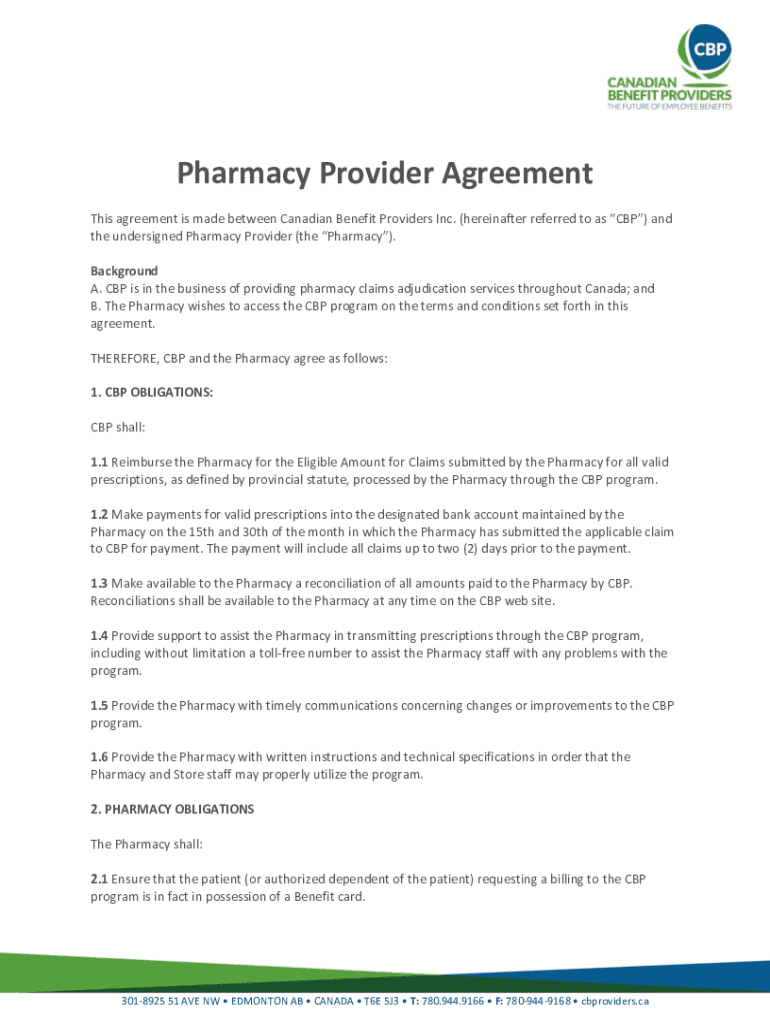 CBP
CANADIAN
BENEFIT PROVIDERS
THE FUTURE OF EMPLOYEE BENEFITS

Pharmacy Provider Agreement

This agreement is made between Canadian Benefit Providers Inc. (hereinafter referred to as "CBP") and the undersigned Pharmacy Provider (the "Pharmacy").

Background
A. CBP is in the business of providing pharmacy claims adjudication services throughout Canada; and
B. The Pharmacy wishes to access the CBP program on the terms and conditions set forth in this agreement.

THEREFORE, CBP and the Pharmacy agree as follows:

1. CBP OBLIGATIONS:

CBP shall:

1.1 Reimburse the Pharmacy for the Eligible Amount for Claims submitted by the Pharmacy for all valid prescriptions, as defined by provincial statute, processed by the Pharmacy through the CBP program.

1.2 Make payments for valid prescriptions into the designated bank account maintained by the Pharmacy on the 15th and 30th of the month in which the Pharmacy has submitted the applicable claim to CBP for payment. The payment will include all claims up to two (2) days prior to the payment.

1.3 Make available to the Pharmacy a reconciliation of all amounts paid to the Pharmacy by CBP. Reconciliations shall be available to the Pharmacy at any time on the CBP web site.

1.4 Provide support to assist the Pharmacy in transmitting prescriptions through the CBP program, including without limitation a toll-free number to assist the Pharmacy staff with any problems with the program.

1.5 Provide the Pharmacy with timely communications concerning changes or improvements to the CBP program.

1.6 Provide the Pharmacy with written instructions and technical specifications in order that the Pharmacy and Store staff may properly utilize the program.

2. PHARMACY OBLIGATIONS

The Pharmacy shall:

2.1 Ensure that the patient (or authorized dependent of the patient) requesting a billing to the CBP program is in fact in possession of a Benefit card.

301-8925 51 AVE NW • EDMONTON AB • CANADA • T6E 5J3 • T: 780.944.9166 • F: 780-944-9168 • cbproviders.ca